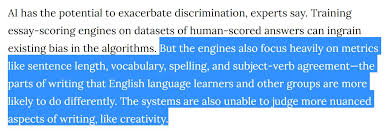 AI has the potential to exacerbate discrimination, experts say. Training essay-scoring engines on datasets of human-scored answers can ingrain existing bias in the algorithms. But the engines also focus heavily on metrics like sentence length, vocabulary, spelling, and subject-verb agreement—the parts of writing that English language learners and other groups are more likely to do differently. The systems are also unable to judge more nuanced aspects of writing, like creativity.